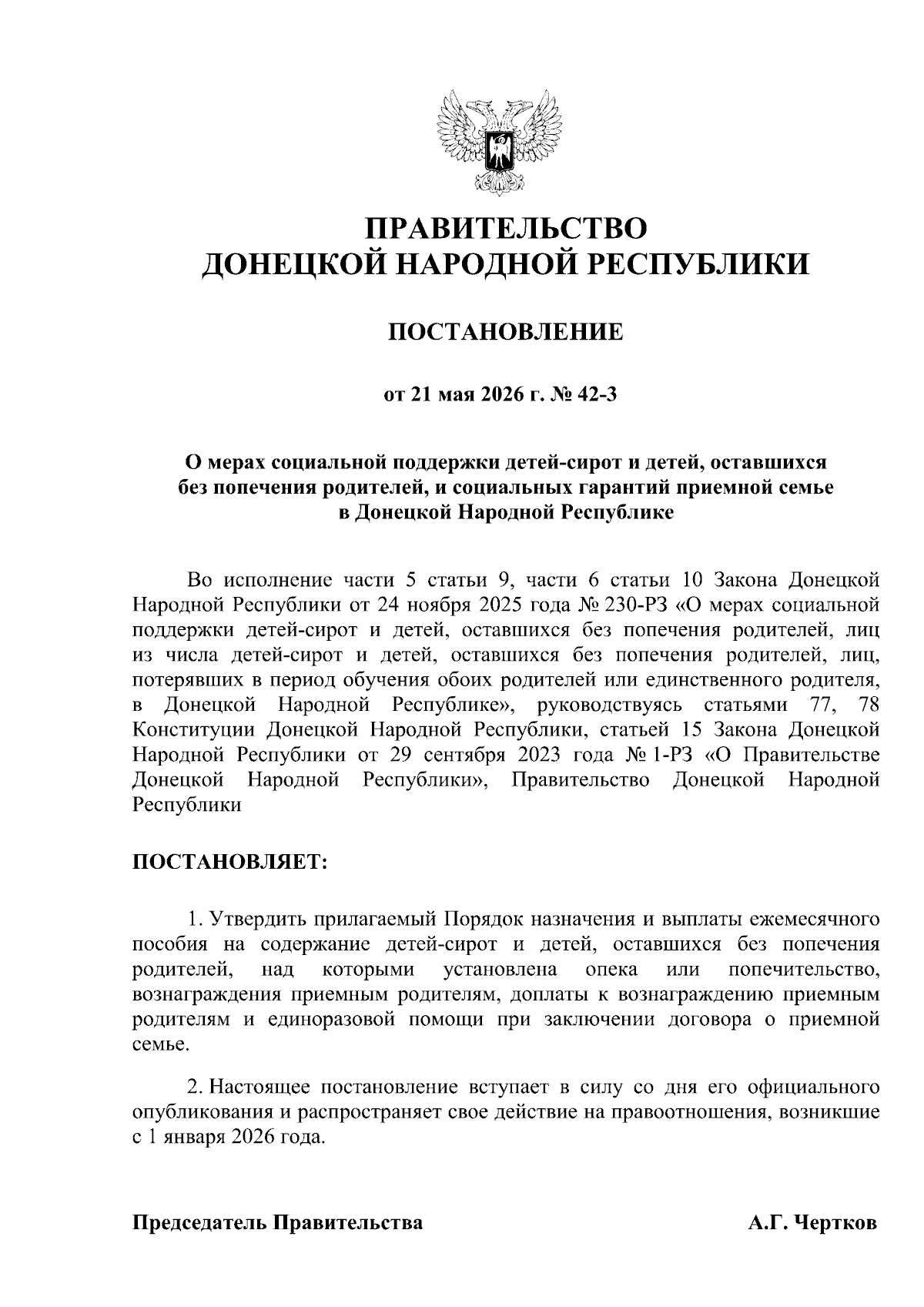 ПРАВИТЕЛЬСТВО
ДОНЕЦКОЙ НАРОДНОЙ РЕСПУБЛИКИ

ПОСТАНОВЛЕНИЕ

от 21 мая 2026 г. № 42-3

О мерах социальной поддержки детей-сирот и детей, оставшихся без попечения родителей, и социальных гарантий приемной семье в Донецкой Народной Республике

Во исполнение части 5 статьи 9, части 6 статьи 10 Закона Донецкой Народной Республики от 24 ноября 2025 года № 230-РЗ «О мерах социальной поддержки детей-сирот и детей, оставшихся без попечения родителей, лиц из числа детей-сирот и детей, оставшихся без попечения родителей, лиц, потерявших в период обучения обоих родителей или единственного родителя, в Донецкой Народной Республике», руководствуясь статьями 77, 78 Конституции Донецкой Народной Республики, статьей 15 Закона Донецкой Народной Республики от 29 сентября 2023 года № 1-РЗ «О Правительстве Донецкой Народной Республики», Правительство Донецкой Народной Республики

ПОСТАНОВЛЯЕТ:

1. Утвердить прилагаемый Порядок назначения и выплаты ежемесячного пособия на содержание детей-сирот и детей, оставшихся без попечения родителей, над которыми установлена опека или попечительство, вознаграждения приемным родителям, доплаты к вознаграждению приемным родителям и единоразовой помощи при заключении договора о приемной семье.

2. Настоящее постановление вступает в силу со дня его официального опубликования и распространяет свое действие на правоотношения, возникшие с 1 января 2026 года.

Председатель Правительства А.Г. Чертков